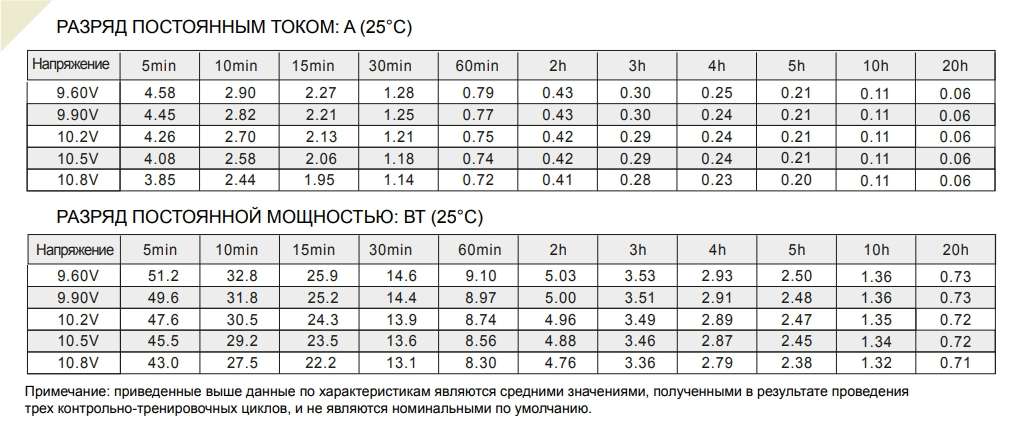 РАЗРЯД ПОСТОЯННЫМ ТОКОМ: А (25°C)

| Напряжение | 5min | 10min | 15min | 30min | 60min | 2h | 3h | 4h | 5h | 10h | 20h |
|---|---|---|---|---|---|---|---|---|---|---|---|
| 9.60V | 4.58 | 2.90 | 2.27 | 1.28 | 0.79 | 0.43 | 0.30 | 0.25 | 0.21 | 0.11 | 0.06 |
| 9.90V | 4.45 | 2.82 | 2.21 | 1.25 | 0.77 | 0.43 | 0.30 | 0.24 | 0.21 | 0.11 | 0.06 |
| 10.2V | 4.26 | 2.70 | 2.13 | 1.21 | 0.75 | 0.42 | 0.29 | 0.24 | 0.21 | 0.11 | 0.06 |
| 10.5V | 4.08 | 2.58 | 2.06 | 1.18 | 0.74 | 0.42 | 0.29 | 0.24 | 0.21 | 0.11 | 0.06 |
| 10.8V | 3.85 | 2.44 | 1.95 | 1.14 | 0.72 | 0.41 | 0.28 | 0.23 | 0.20 | 0.11 | 0.06 |

РАЗРЯД ПОСТОЯННОЙ МОЩНОСТЬЮ: ВТ (25°C)

| Напряжение | 5min | 10min | 15min | 30min | 60min | 2h | 3h | 4h | 5h | 10h | 20h |
|---|---|---|---|---|---|---|---|---|---|---|---|
| 9.60V | 51.2 | 32.8 | 25.9 | 14.6 | 9.10 | 5.03 | 3.53 | 2.93 | 2.50 | 1.36 | 0.73 |
| 9.90V | 49.6 | 31.8 | 25.2 | 14.4 | 8.97 | 5.00 | 3.51 | 2.91 | 2.48 | 1.36 | 0.73 |
| 10.2V | 47.6 | 30.5 | 24.3 | 13.9 | 8.74 | 4.96 | 3.49 | 2.89 | 2.47 | 1.35 | 0.72 |
| 10.5V | 45.5 | 29.2 | 23.5 | 13.6 | 8.56 | 4.88 | 3.46 | 2.87 | 2.45 | 1.34 | 0.72 |
| 10.8V | 43.0 | 27.5 | 22.2 | 13.1 | 8.30 | 4.76 | 3.36 | 2.79 | 2.38 | 1.32 | 0.71 |

Примечание: приведенные выше данные по характеристикам являются средними значениями, полученными в результате проведения трех контрольно-тренировочных циклов, и не являются номинальными по умолчанию.